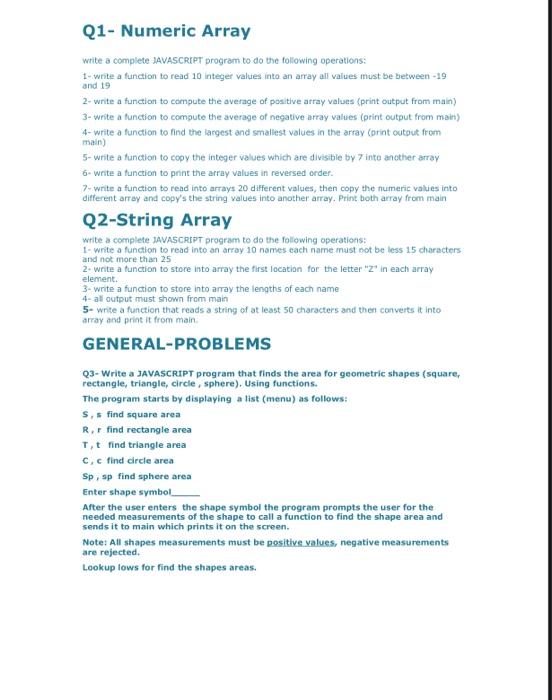 Q1- Numeric Array

write a complete JAVASCRIPT program to do the following operations:

1- write a function to read 10 integer values into an array all values must be between -19 and 19

2- write a function to compute the average of positive array values (print output from main)

3- write a function to compute the average of negative array values (print output from main)

4- write a function to find the largest and smallest values in the array (print output from main)

5- write a function to copy the integer values which are divisible by 7 into another array

6- write a function to print the array values in reversed order.

7- write a function to read into arrays 20 different values, then copy the numeric values into different array and copy's the string values into another array. Print both array from main

Q2-String Array

write a complete JAVASCRIPT program to do the following operations:
1- write a function to read into an array 10 names each name must not be less 15 characters and not more than 25
2- write a function to store into array the first location for the letter "Z" in each array element.
3- write a function to store into array the lengths of each name
4- all output must shown from main
5- write a function that reads a string of at least 50 characters and then converts it into array and print it from main.

GENERAL-PROBLEMS

Q3- Write a JAVASCRIPT program that finds the area for geometric shapes (square, rectangle, triangle, circle , sphere). Using functions.

The program starts by displaying a list (menu) as follows:

S , s find square area

R , r find rectangle area

T , t find triangle area

C , c find circle area

Sp , sp find sphere area

Enter shape symbol_____

After the user enters the shape symbol the program prompts the user for the needed measurements of the shape to call a function to find the shape area and sends it to main which prints it on the screen.

Note: All shapes measurements must be positive values, negative measurements are rejected.

Lookup lows for find the shapes areas.